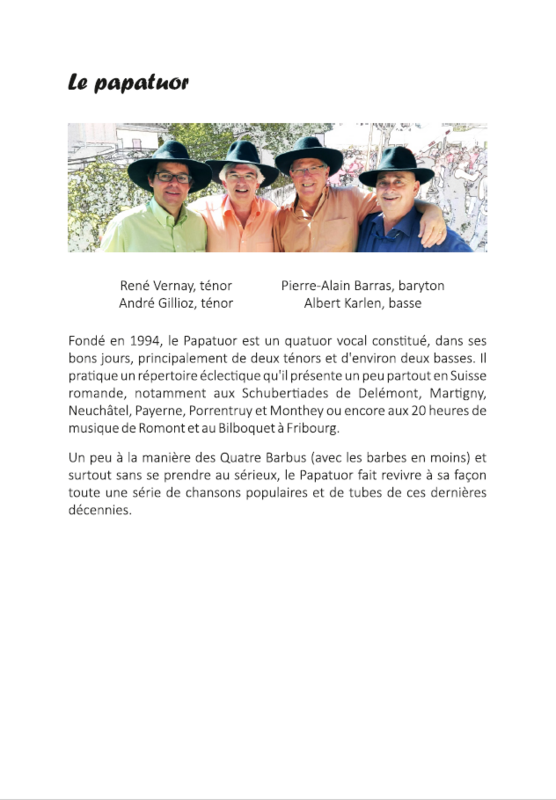 Le papatuor

René Vernay, ténor
André Gillioz, ténor

Pierre-Alain Barras, baryton
Albert Karlen, basse

Fondé en 1994, le Papatuor est un quatuor vocal constitué, dans ses bons jours, principalement de deux ténors et d'environ deux basses. Il pratique un répertoire éclectique qu'il présente un peu partout en Suisse romande, notamment aux Schubertiades de Delémont, Martigny, Neuchâtel, Payerne, Porrentruy et Monthey ou encore aux 20 heures de musique de Romont et au Bilboquet à Fribourg.

Un peu à la manière des Quatre Barbus (avec les barbes en moins) et surtout sans se prendre au sérieux, le Papatuor fait revivre à sa façon toute une série de chansons populaires et de tubes de ces dernières décennies.